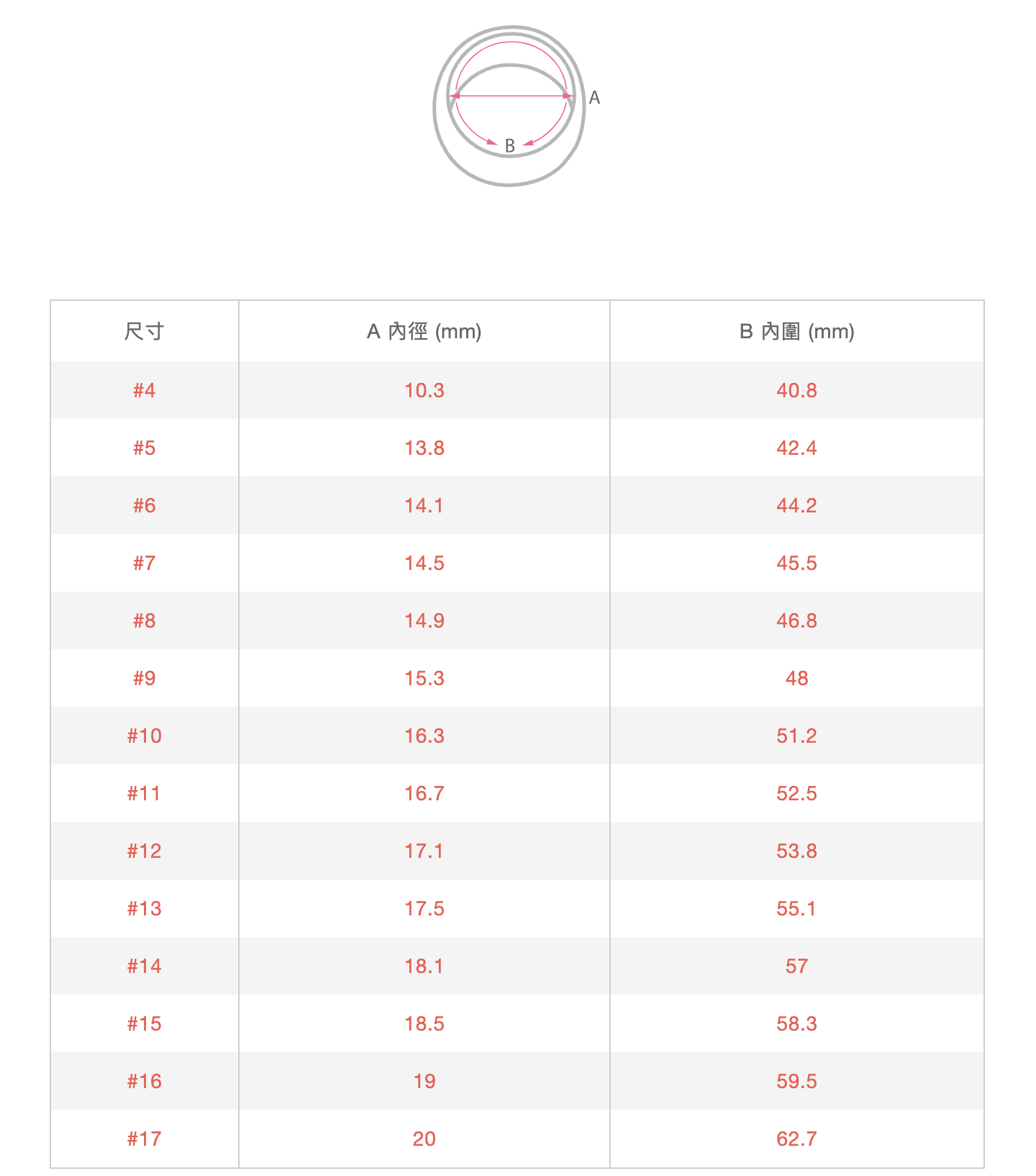 A

B

| 尺寸 | A 內徑 (mm) | B 內圍 (mm) |
|---|---|---|
| #4 | 10.3 | 40.8 |
| #5 | 13.8 | 42.4 |
| #6 | 14.1 | 44.2 |
| #7 | 14.5 | 45.5 |
| #8 | 14.9 | 46.8 |
| #9 | 15.3 | 48 |
| #10 | 16.3 | 51.2 |
| #11 | 16.7 | 52.5 |
| #12 | 17.1 | 53.8 |
| #13 | 17.5 | 55.1 |
| #14 | 18.1 | 57 |
| #15 | 18.5 | 58.3 |
| #16 | 19 | 59.5 |
| #17 | 20 | 62.7 |